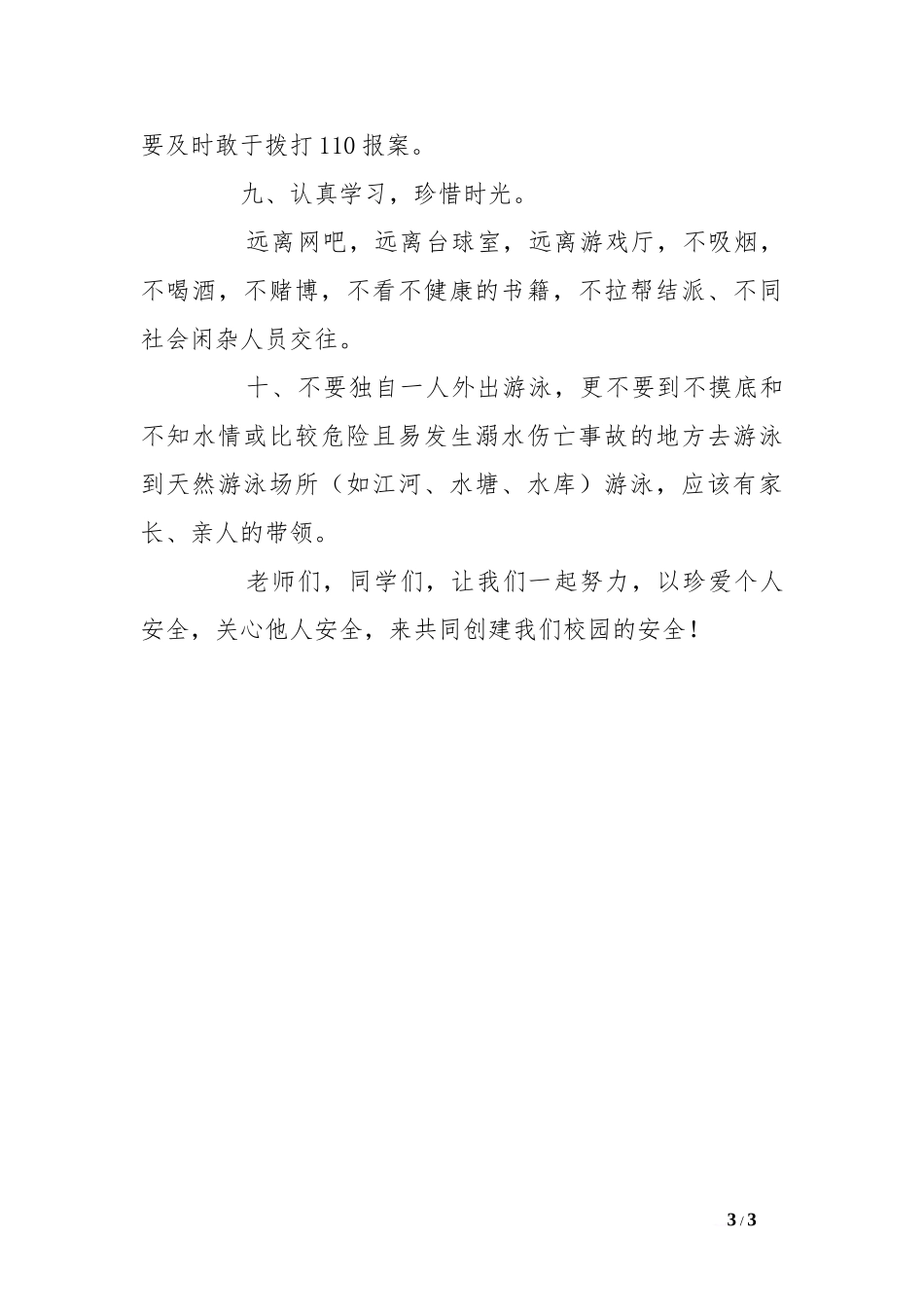 要及时敢于拨打110报案。

九、认真学习，珍惜时光。

远离网吧，远离台球室，远离游戏厅，不吸烟，不喝酒，不赌博，不看不健康的书籍，不拉帮结派、不同社会闲杂人员交往。

十、不要独自一人外出游泳，更不要到不摸底和不知水情或比较危险且易发生溺水伤亡事故的地方去游泳到天然游泳场所（如江河、水塘、水库）游泳，应该有家长、亲人的带领。

老师们，同学们，让我们一起努力，以珍爱个人安全，关心他人安全，来共同创建我们校园的安全！

3 / 3